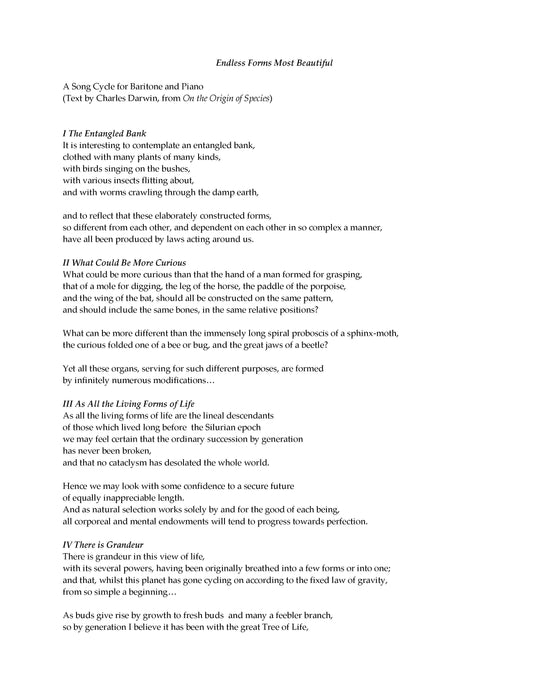 Endless Forms Most Beautiful

A Song Cycle for Baritone and Piano
(Text by Charles Darwin, from On the Origin of Species)

I The Entangled Bank
It is interesting to contemplate an entangled bank,
clothed with many plants of many kinds,
with birds singing on the bushes,
with various insects flitting about,
and with worms crawling through the damp earth,

and to reflect that these elaborately constructed forms,
so different from each other, and dependent on each other in so complex a manner,
have all been produced by laws acting around us.

II What Could Be More Curious
What could be more curious than that the hand of a man formed for grasping,
that of a mole for digging, the leg of the horse, the paddle of the porpoise,
and the wing of the bat, should all be constructed on the same pattern,
and should include the same bones, in the same relative positions?

What can be more different than the immensely long spiral proboscis of a sphinx-moth,
the curious folded one of a bee or bug, and the great jaws of a beetle?

Yet all these organs, serving for such different purposes, are formed
by infinitely numerous modifications…

III As All the Living Forms of Life
As all the living forms of life are the lineal descendants
of those which lived long before the Silurian epoch
we may feel certain that the ordinary succession by generation
has never been broken,
and that no cataclysm has desolated the whole world.

Hence we may look with some confidence to a secure future
of equally inappreciable length.
And as natural selection works solely by and for the good of each being,
all corporeal and mental endowments will tend to progress towards perfection.

IV There is Grandeur
There is grandeur in this view of life,
with its several powers, having been originally breathed into a few forms or into one;
and that, whilst this planet has gone cycling on according to the fixed law of gravity,
from so simple a beginning…

As buds give rise by growth to fresh buds and many a feebler branch,
so by generation I believe it has been with the great Tree of Life,